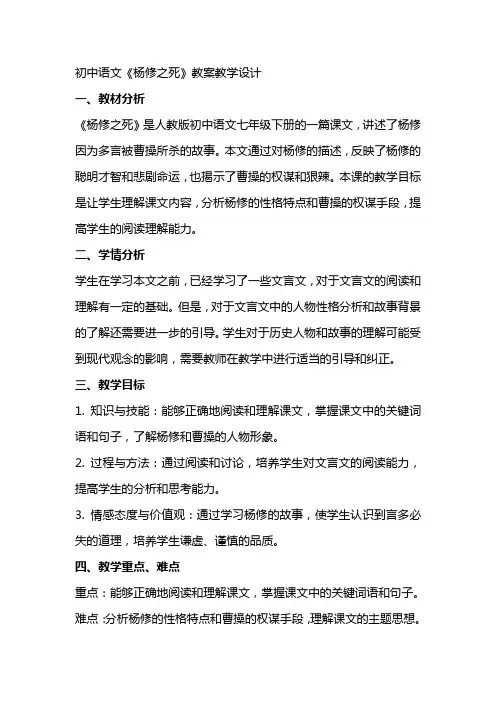 初中语文《杨修之死》教案教学设计

一、教材分析

《杨修之死》是人教版初中语文七年级下册的一篇课文，讲述了杨修因为多言被曹操所杀的故事。本文通过对杨修的描述，反映了杨修的聪明才智和悲剧命运，也揭示了曹操的权谋和狠辣。本课的教学目标是让学生理解课文内容，分析杨修的性格特点和曹操的权谋手段，提高学生的阅读理解能力。

二、学情分析

学生在学习本文之前，已经学习了一些文言文，对于文言文的阅读和理解有一定的基础。但是，对于文言文中的人物性格分析和故事背景的了解还需要进一步的引导。学生对于历史人物和故事的理解可能受到现代观念的影响，需要教师在教学中进行适当的引导和纠正。

三、教学目标

1. 知识与技能：能够正确地阅读和理解课文，掌握课文中的关键词语和句子，了解杨修和曹操的人物形象。

2. 过程与方法：通过阅读和讨论，培养学生对文言文的阅读能力，提高学生的分析和思考能力。

3. 情感态度与价值观：通过学习杨修的故事，使学生认识到言多必失的道理，培养学生谦虚、谨慎的品质。

四、教学重点、难点

重点：能够正确地阅读和理解课文，掌握课文中的关键词语和句子。

难点：分析杨修的性格特点和曹操的权谋手段，理解课文的主题思想。